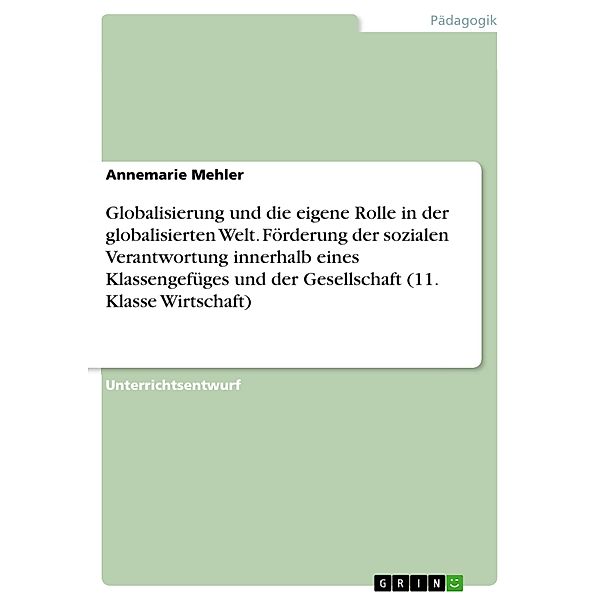 Pädagogik

Annemarie Mehler

Globalisierung und die eigene Rolle in der globalisierten Welt. Förderung der sozialen Verantwortung innerhalb eines Klassengefüges und der Gesellschaft (11. Klasse Wirtschaft)

Unterrichtsentwurf

GRIN